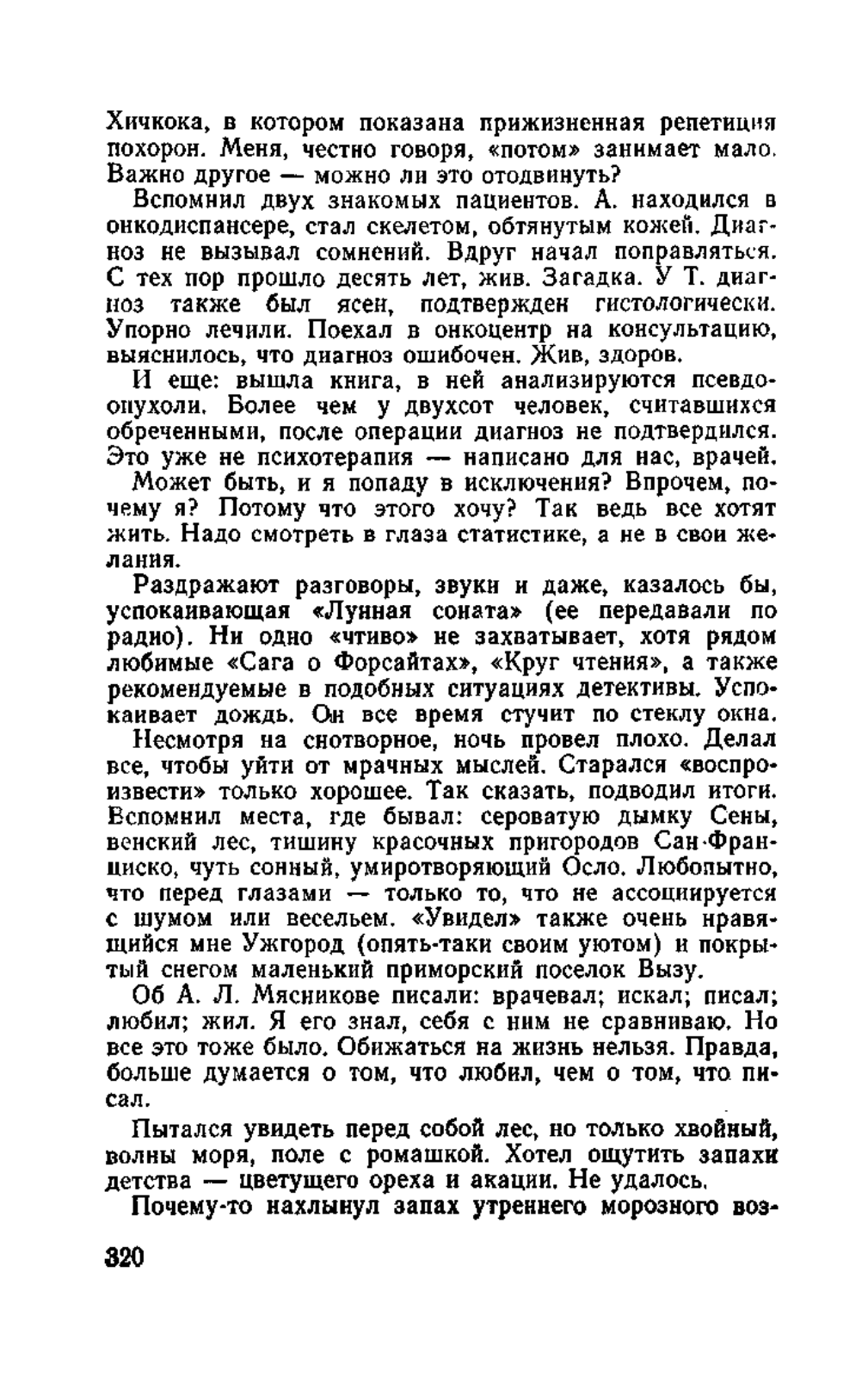 Хичкока, в котором показана прижизненная репетиция похорон. Меня, честно говоря, «потом» занимает мало. Важно другое — можно ли это отодвинуть?

Вспомнил двух знакомых пациентов. А. находился в онкодиспансере, стал скелетом, обтянутым кожей. Диагноз не вызывал сомнений. Вдруг начал поправляться. С тех пор прошло десять лет, жив. Загадка. У Т. диагноз также был ясен, подтвержден гистологически. Упорно лечили. Поехал в онкоцентр на консультацию, выяснилось, что диагноз ошибочен. Жив, здоров.

И еще: вышла книга, в ней анализируются псевдоопухоли. Более чем у двухсот человек, считавшихся обреченными, после операции диагноз не подтвердился. Это уже не психотерапия — написано для нас, врачей.

Может быть, и я попаду в исключения? Впрочем, почему я? Потому что этого хочу? Так ведь все хотят жить. Надо смотреть в глаза статистике, а не в свои желания.

Раздражают разговоры, звуки и даже, казалось бы, успокаивающая «Лунная соната» (ее передавали по радио). Ни одно «чтиво» не захватывает, хотя рядом любимые «Сага о Форсайтах», «Круг чтения», а также рекомендуемые в подобных ситуациях детективы. Успокаивает дождь. Он все время стучит по стеклу окна.

Несмотря на снотворное, ночь провел плохо. Делал все, чтобы уйти от мрачных мыслей. Старался «воспроизвести» только хорошее. Так сказать, подводил итоги. Вспомнил места, где бывал: сероватую дымку Сены, венский лес, тишину красочных пригородов Сан-Франциско, чуть сонный, умиротворяющий Осло. Любопытно, что перед глазами — только то, что не ассоциируется с шумом или весельем. «Увидел» также очень нравящийся мне Ужгород (опять-таки своим уютом) и покрытый снегом маленький приморский поселок Вызу.

Об А. Л. Мясникове писали: врачевал; искал; писал; любил; жил. Я его знал, себя с ним не сравниваю. Но все это тоже было. Обижаться на жизнь нельзя. Правда, больше думается о том, что любил, чем о том, что писал.

Пытался увидеть перед собой лес, но только хвойный, волны моря, поле с ромашкой. Хотел ощутить запахи детства — цветущего ореха и акации. Не удалось.

Почему-то нахлынул запах утреннего морозного воз-

320